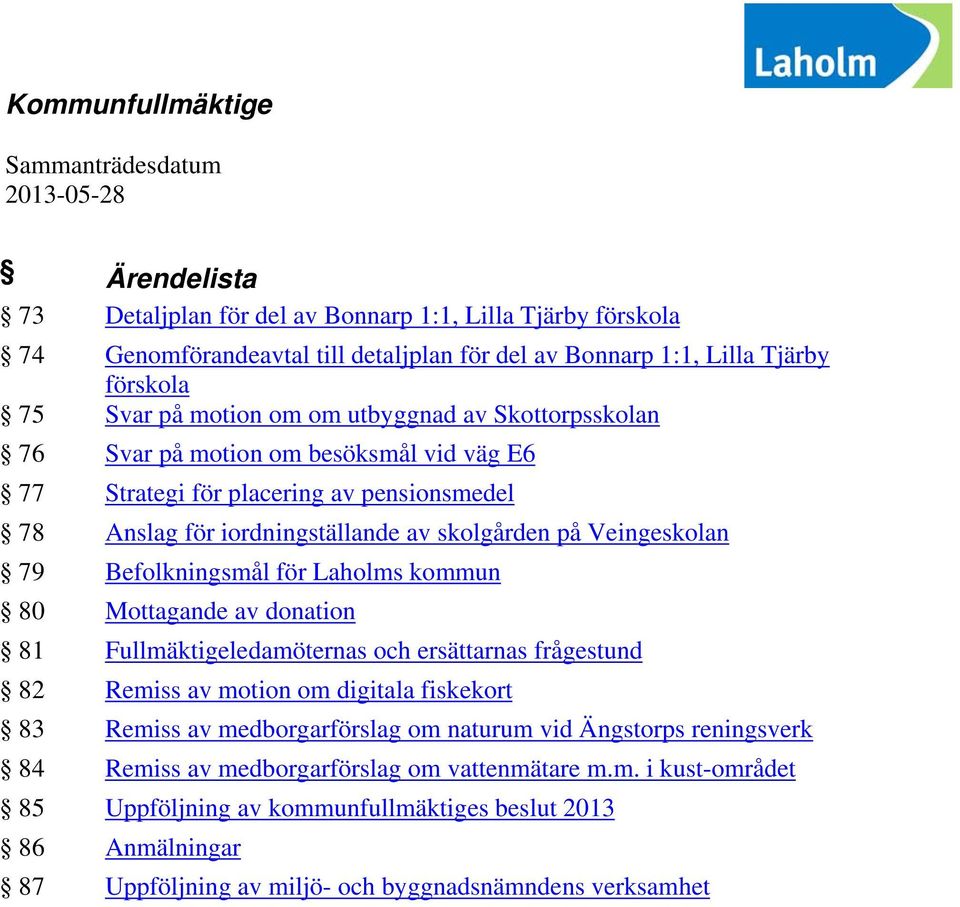 Laholm

Kommunfullmäktige

Sammanträdesdatum
2013-05-28

| § | Ärendelista |
|---|---|
| § 73 | Detaljplan för del av Bonnarp 1:1, Lilla Tjärby förskola |
| § 74 | Genomförandeavtal till detaljplan för del av Bonnarp 1:1, Lilla Tjärby förskola |
| § 75 | Svar på motion om om utbyggnad av Skottorpsskolan |
| § 76 | Svar på motion om besöksmål vid väg E6 |
| § 77 | Strategi för placering av pensionsmedel |
| § 78 | Anslag för iordningställande av skolgården på Veingeskolan |
| § 79 | Befolkningsmål för Laholms kommun |
| § 80 | Mottagande av donation |
| § 81 | Fullmäktigeledamöternas och ersättarnas frågestund |
| § 82 | Remiss av motion om digitala fiskekort |
| § 83 | Remiss av medborgarförslag om naturum vid Ängstorps reningsverk |
| § 84 | Remiss av medborgarförslag om vattenmätare m.m. i kust-området |
| § 85 | Uppföljning av kommunfullmäktiges beslut 2013 |
| § 86 | Anmälningar |
| § 87 | Uppföljning av miljö- och byggnadsnämndens verksamhet |